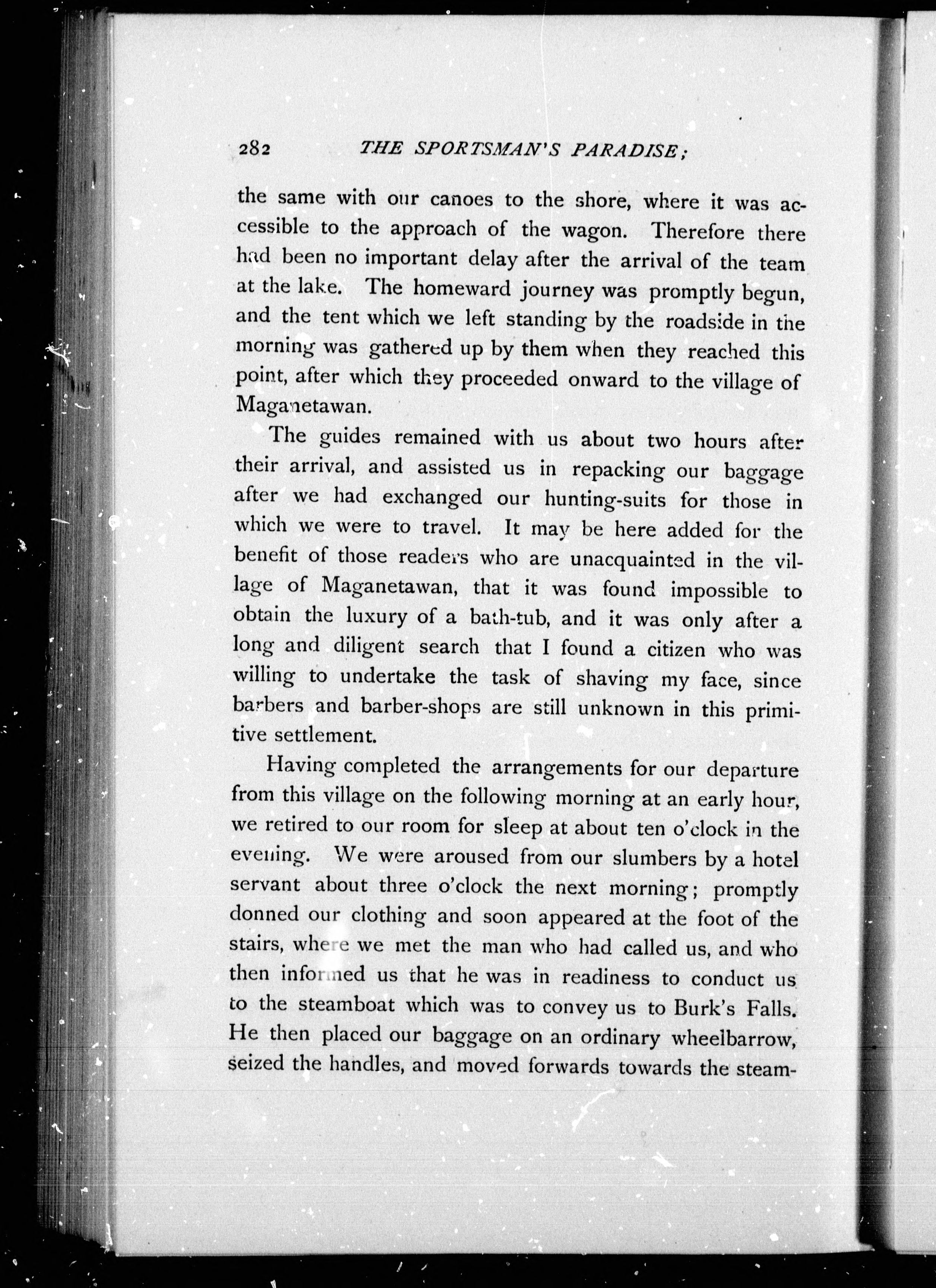 282 THE SPORTSMAN'S PARADISE;

the same with our canoes to the shore, where it was accessible to the approach of the wagon. Therefore there had been no important delay after the arrival of the team at the lake. The homeward journey was promptly begun, and the tent which we left standing by the roadside in the morning was gathered up by them when they reached this point, after which they proceeded onward to the village of Maganetawan.

The guides remained with us about two hours after their arrival, and assisted us in repacking our baggage after we had exchanged our hunting-suits for those in which we were to travel. It may be here added for the benefit of those readers who are unacquainted in the village of Maganetawan, that it was found impossible to obtain the luxury of a bath-tub, and it was only after a long and diligent search that I found a citizen who was willing to undertake the task of shaving my face, since barbers and barber-shops are still unknown in this primitive settlement.

Having completed the arrangements for our departure from this village on the following morning at an early hour, we retired to our room for sleep at about ten o'clock in the evening. We were aroused from our slumbers by a hotel servant about three o'clock the next morning; promptly donned our clothing and soon appeared at the foot of the stairs, where we met the man who had called us, and who then informed us that he was in readiness to conduct us to the steamboat which was to convey us to Burk's Falls. He then placed our baggage on an ordinary wheelbarrow, seized the handles, and moved forwards towards the steam-